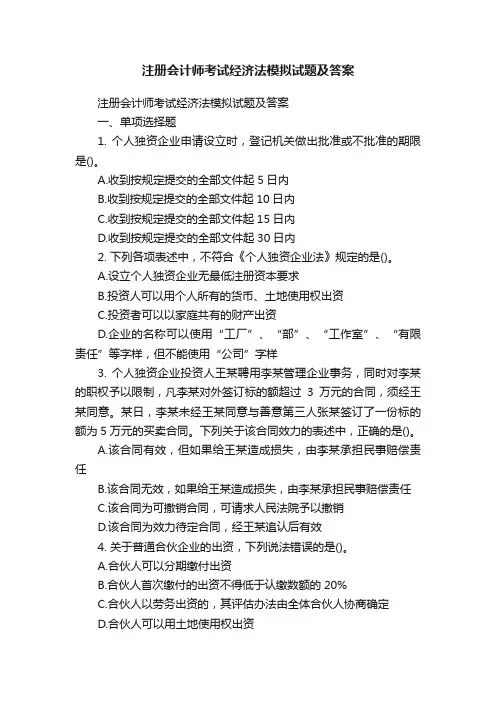 注册会计师考试经济法模拟试题及答案

注册会计师考试经济法模拟试题及答案

一、单项选择题

1. 个人独资企业申请设立时，登记机关做出批准或不批准的期限是()。

A.收到按规定提交的全部文件起 5 日内

B.收到按规定提交的全部文件起 10 日内

C.收到按规定提交的全部文件起 15 日内

D.收到按规定提交的全部文件起 30 日内

2. 下列各项表述中，不符合《个人独资企业法》规定的是()。

A.设立个人独资企业无最低注册资本要求

B.投资人可以用个人所有的货币、土地使用权出资

C.投资者可以以家庭共有的财产出资

D.企业的名称可以使用“工厂”、“部”、“工作室”、“有限责任”等字样，但不能使用“公司”字样

3. 个人独资企业投资人王某聘用李某管理企业事务，同时对李某的职权予以限制，凡李某对外签订标的额超过 3 万元的合同，须经王某同意。某日，李某未经王某同意与善意第三人张某签订了一份标的额为 5 万元的买卖合同。下列关于该合同效力的表述中，正确的是()。

A.该合同有效，但如果给王某造成损失，由李某承担民事赔偿责任

B.该合同无效，如果给王某造成损失，由李某承担民事赔偿责任

C.该合同为可撤销合同，可请求人民法院予以撤销

D.该合同为效力待定合同，经王某追认后有效

4. 关于普通合伙企业的出资，下列说法错误的是()。

A.合伙人可以分期缴付出资

B.合伙人首次缴付的出资不得低于认缴数额的 20%

C.合伙人以劳务出资的，其评估办法由全体合伙人协商确定

D.合伙人可以用土地使用权出资